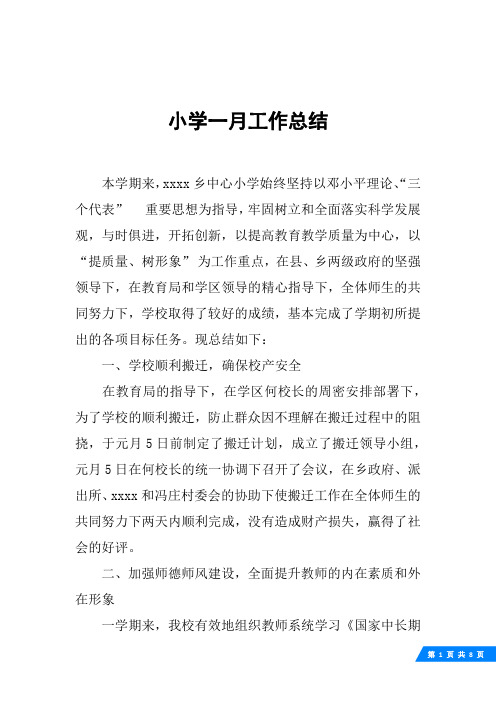 小学一月工作总结

本学期来，xxxx 乡中心小学始终坚持以邓小平理论、“三个代表” 重要思想为指导，牢固树立和全面落实科学发展观，与时俱进，开拓创新，以提高教育教学质量为中心，以“提质量、树形象”为工作重点，在县、乡两级政府的坚强领导下，在教育局和学区领导的精心指导下，全体师生的共同努力下，学校取得了较好的成绩，基本完成了学期初所提出的各项目标任务。现总结如下：

一、学校顺利搬迁，确保校产安全

在教育局的指导下，在学区何校长的周密安排部署下，为了学校的顺利搬迁，防止群众因不理解在搬迁过程中的阻挠，于元月 5 日前制定了搬迁计划，成立了搬迁领导小组，元月 5 日在何校长的统一协调下召开了会议，在乡政府、派出所、xxxx 和冯庄村委会的协助下使搬迁工作在全体师生的共同努力下两天内顺利完成，没有造成财产损失，赢得了社会的好评。

二、加强师德师风建设，全面提升教师的内在素质和外在形象

一学期来，我校有效地组织教师系统学习《国家中长期

第 1 页 共 8 页